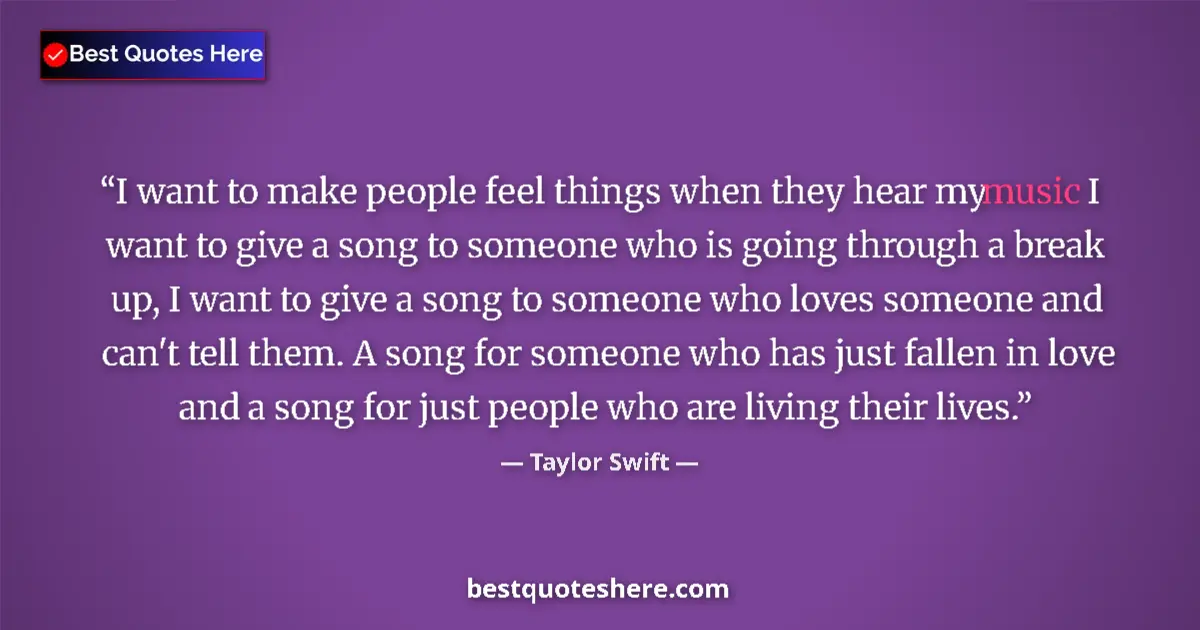 Best Quotes Here

“I want to make people feel things when they hear mymusic I want to give a song to someone who is going through a break up, I want to give a song to someone who loves someone and can't tell them. A song for someone who has just fallen in love and a song for just people who are living their lives.”

— Taylor Swift —

bestquoteshere.com